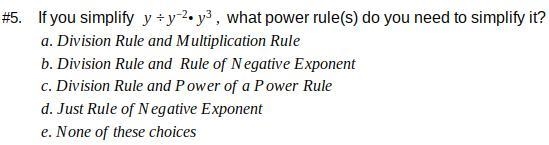 #5. If you simplify $y \div y^{-2} \cdot y^3$, what power rule(s) do you need to simplify it?

a. Division Rule and Multiplication Rule

b. Division Rule and Rule of Negative Exponent

c. Division Rule and Power of a Power Rule

d. Just Rule of Negative Exponent

e. None of these choices